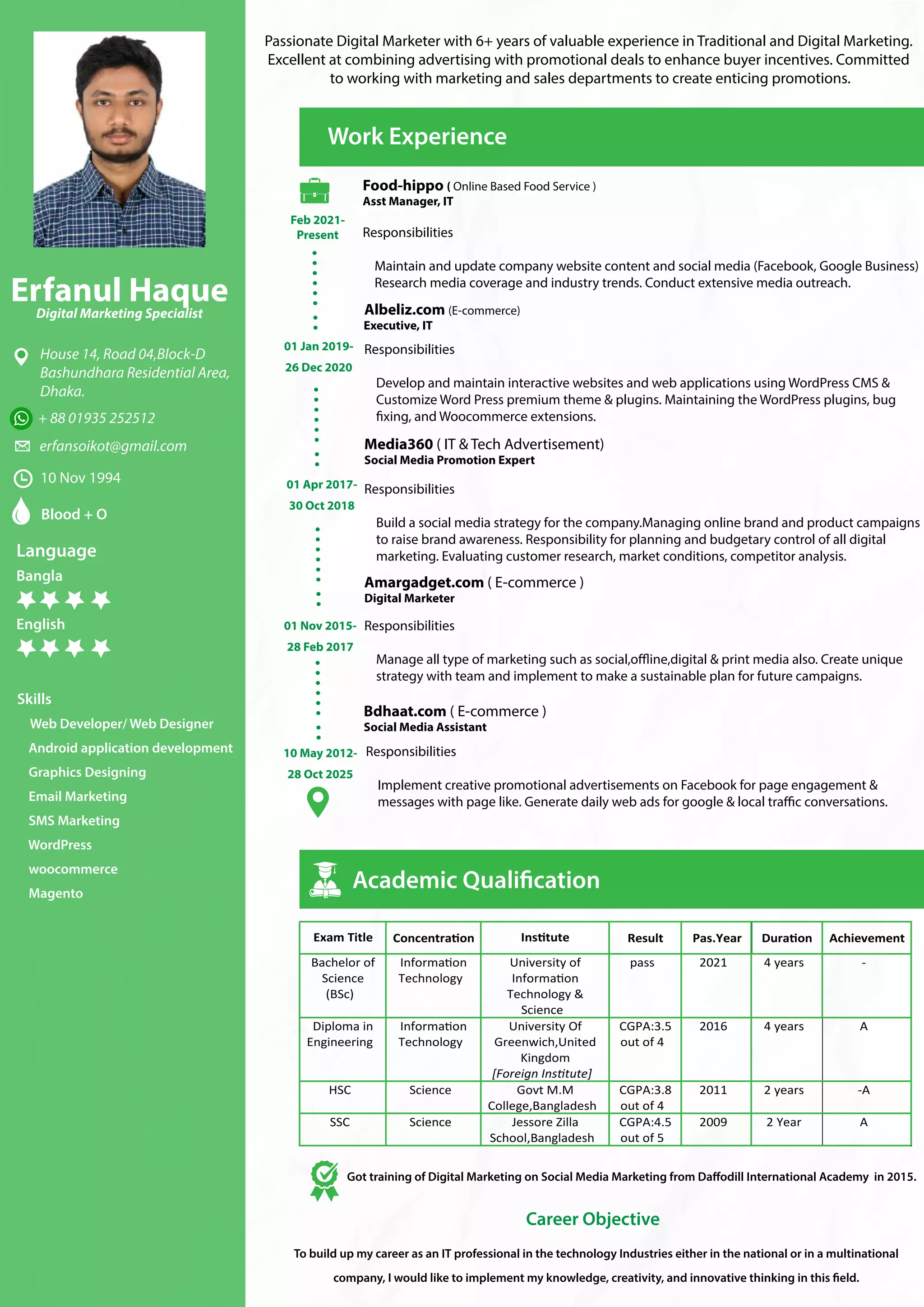 Erfanul Haque
Digital Marketing Specialist

House 14, Road 04,Block-D Bashundhara Residential Area, Dhaka.

+ 88 01935 252512

erfansoikot@gmail.com

10 Nov 1994

Blood + O

Language
Bangla
English

Skills
Web Developer/ Web Designer
Android application development
Graphics Designing
Email Marketing
SMS Marketing
WordPress
woocommerce
Magento

Passionate Digital Marketer with 6+ years of valuable experience in Traditional and Digital Marketing. Excellent at combining advertising with promotional deals to enhance buyer incentives. Committed to working with marketing and sales departments to create enticing promotions.

Work Experience

Feb 2021- Present
Food-hippo ( Online Based Food Service )
Asst Manager, IT
Responsibilities
Maintain and update company website content and social media (Facebook, Google Business) Research media coverage and industry trends. Conduct extensive media outreach.

01 Jan 2019- 26 Dec 2020
Albeliz.com (E-commerce)
Executive, IT
Responsibilities
Develop and maintain interactive websites and web applications using WordPress CMS & Customize Word Press premium theme & plugins. Maintaining the WordPress plugins, bug fixing, and Woocommerce extensions.

01 Apr 2017- 30 Oct 2018
Media360 ( IT & Tech Advertisement)
Social Media Promotion Expert
Responsibilities
Build a social media strategy for the company.Managing online brand and product campaigns to raise brand awareness. Responsibility for planning and budgetary control of all digital marketing. Evaluating customer research, market conditions, competitor analysis.

01 Nov 2015- 28 Feb 2017
Amargadget.com ( E-commerce )
Digital Marketer
Responsibilities
Manage all type of marketing such as social,offline,digital & print media also. Create unique strategy with team and implement to make a sustainable plan for future campaigns.

10 May 2012- 28 Oct 2025
Bdhaat.com ( E-commerce )
Social Media Assistant
Responsibilities
Implement creative promotional advertisements on Facebook for page engagement & messages with page like. Generate daily web ads for google & local traffic conversations.

Academic Qualification

| Exam Title | Concentration | Institute | Result | Pas.Year | Duration | Achievement |
|---|---|---|---|---|---|---|
| Bachelor of Science (BSc) | Information Technology | University of Information Technology & Science | pass | 2021 | 4 years | - |
| Diploma in Engineering | Information Technology | University Of Greenwich,United Kingdom [Foreign Institute] | CGPA:3.5 out of 4 | 2016 | 4 years | A |
| HSC | Science | Govt M.M College,Bangladesh | CGPA:3.8 out of 4 | 2011 | 2 years | -A |
| SSC | Science | Jessore Zilla School,Bangladesh | CGPA:4.5 out of 5 | 2009 | 2 Year | A |

Got training of Digital Marketing on Social Media Marketing from Daffodill International Academy in 2015.

Career Objective

To build up my career as an IT professional in the technology Industries either in the national or in a multinational company, I would like to implement my knowledge, creativity, and innovative thinking in this field.